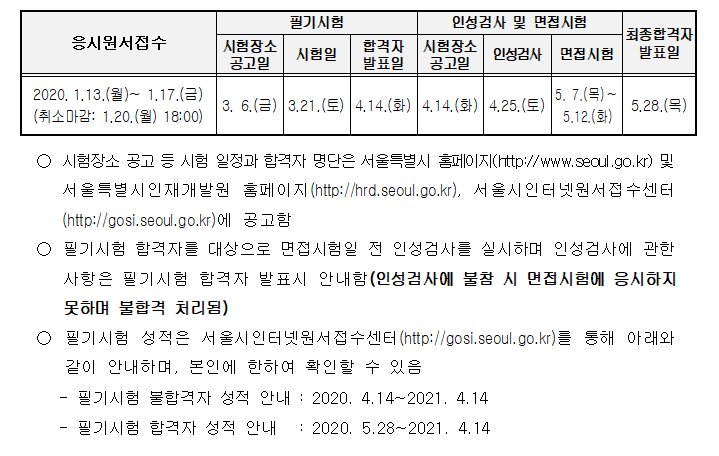 | 응시원서접수 | 필기시험 | | | 인성검사 및 면접시험 | | | 최종합격자 발표일 |
|---|---|---|---|---|---|---|---|
| | 시험장소 공고일 | 시험일 | 합격자 발표일 | 시험장소 공고일 | 인성검사 | 면접시험 | |
| 2020. 1.13.(월)~ 1.17.(금) (취소마감: 1.20.(월) 18:00) | 3. 6.(금) | 3.21.(토) | 4.14.(화) | 4.14.(화) | 4.25.(토) | 5. 7.(목)~ 5.12.(화) | 5.28.(목) |

○ 시험장소 공고 등 시험 일정과 합격자 명단은 서울특별시 홈페이지(http://www.seoul.go.kr) 및 서울특별시인재개발원 홈페이지(http://hrd.seoul.go.kr), 서울시인터넷원서접수센터(http://gosi.seoul.go.kr)에 공고함

○ 필기시험 합격자를 대상으로 면접시험일 전 인성검사를 실시하며 인성검사에 관한 사항은 필기시험 합격자 발표시 안내함(인성검사에 불참 시 면접시험에 응시하지 못하며 불합격 처리됨)

○ 필기시험 성적은 서울시인터넷원서접수센터(http://gosi.seoul.go.kr)를 통해 아래와 같이 안내하며, 본인에 한하여 확인할 수 있음

- 필기시험 불합격자 성적 안내 : 2020. 4.14~2021. 4.14
- 필기시험 합격자 성적 안내 : 2020. 5.28~2021. 4.14